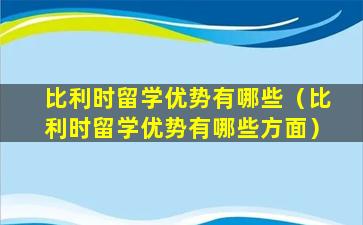 比利时留学优势有哪些（比利时留学优势有哪些方面）